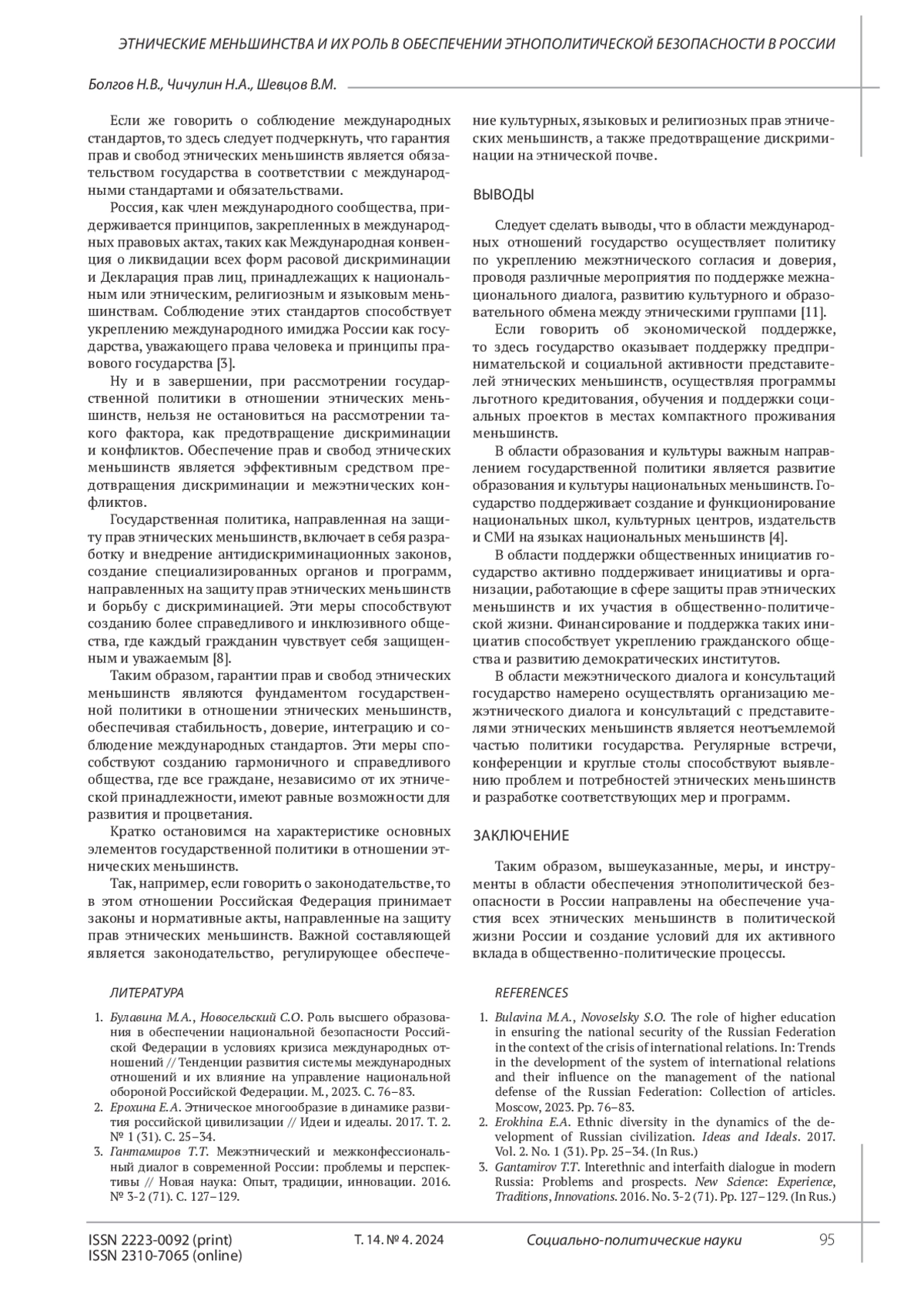 ЭТНИЧЕСКИЕ МЕНЬШИНСТВА И ИХ РОЛЬ В ОБЕСПЕЧЕНИИ ЭТНОПОЛИТИЧЕСКОЙ БЕЗОПАСНОСТИ В РОССИИ

Болгов Н.В., Чичулин Н.А., Шевцов В.М.

Если же говорить о соблюдение международных стандартов, то здесь следует подчеркнуть, что гарантия прав и свобод этнических меньшинств является обязательством государства в соответствии с международными стандартами и обязательствами.

Россия, как член международного сообщества, придерживается принципов, закрепленных в международных правовых актах, таких как Международная конвенция о ликвидации всех форм расовой дискриминации и Декларация прав лиц, принадлежащих к национальным или этническим, религиозным и языковым меньшинствам. Соблюдение этих стандартов способствует укреплению международного имиджа России как государства, уважающего права человека и принципы правового государства [3].

Ну и в завершении, при рассмотрении государственной политики в отношении этнических меньшинств, нельзя не остановиться на рассмотрении такого фактора, как предотвращение дискриминации и конфликтов. Обеспечение прав и свобод этнических меньшинств является эффективным средством предотвращения дискриминации и межэтнических конфликтов.

Государственная политика, направленная на защиту прав этнических меньшинств, включает в себя разработку и внедрение антидискриминационных законов, создание специализированных органов и программ, направленных на защиту прав этнических меньшинств и борьбу с дискриминацией. Эти меры способствуют созданию более справедливого и инклюзивного общества, где каждый гражданин чувствует себя защищенным и уважаемым [8].

Таким образом, гарантии прав и свобод этнических меньшинств являются фундаментом государственной политики в отношении этнических меньшинств, обеспечивая стабильность, доверие, интеграцию и соблюдение международных стандартов. Эти меры способствуют созданию гармоничного и справедливого общества, где все граждане, независимо от их этнической принадлежности, имеют равные возможности для развития и процветания.

Кратко остановимся на характеристике основных элементов государственной политики в отношении этнических меньшинств.

Так, например, если говорить о законодательстве, то в этом отношении Российская Федерация принимает законы и нормативные акты, направленные на защиту прав этнических меньшинств. Важной составляющей является законодательство, регулирующее обеспечение культурных, языковых и религиозных прав этнических меньшинств, а также предотвращение дискриминации на этнической почве.

ВЫВОДЫ

Следует сделать выводы, что в области международных отношений государство осуществляет политику по укреплению межэтнического согласия и доверия, проводя различные мероприятия по поддержке межнационального диалога, развитию культурного и образовательного обмена между этническими группами [11].

Если говорить об экономической поддержке, то здесь государство оказывает поддержку предпринимательской и социальной активности представителей этнических меньшинств, осуществляя программы льготного кредитования, обучения и поддержки социальных проектов в местах компактного проживания меньшинств.

В области образования и культуры важным направлением государственной политики является развитие образования и культуры национальных меньшинств. Государство поддерживает создание и функционирование национальных школ, культурных центров, издательств и СМИ на языках национальных меньшинств [4].

В области поддержки общественных инициатив государство активно поддерживает инициативы и организации, работающие в сфере защиты прав этнических меньшинств и их участия в общественно-политической жизни. Финансирование и поддержка таких инициатив способствует укреплению гражданского общества и развитию демократических институтов.

В области межэтнического диалога и консультаций государство намерено осуществлять организацию межэтнического диалога и консультаций с представителями этнических меньшинств является неотъемлемой частью политики государства. Регулярные встречи, конференции и круглые столы способствуют выявлению проблем и потребностей этнических меньшинств и разработке соответствующих мер и программ.

ЗАКЛЮЧЕНИЕ

Таким образом, вышеуказанные, меры, и инструменты в области обеспечения этнополитической безопасности в России направлены на обеспечение участия всех этнических меньшинств в политической жизни России и создание условий для их активного вклада в общественно-политические процессы.

ЛИТЕРАТУРА

1. Булавина М.А., Новосельский С.О. Роль высшего образования в обеспечении национальной безопасности Российской Федерации в условиях кризиса международных отношений // Тенденции развития системы международных отношений и их влияние на управление национальной обороной Российской Федерации. М., 2023. С. 76–83.
2. Ерохина Е.А. Этническое многообразие в динамике развития российской цивилизации // Идеи и идеалы. 2017. Т. 2. № 1 (31). С. 25–34.
3. Гантамиров Т.Т. Межэтнический и межконфессиональный диалог в современной России: проблемы и перспективы // Новая наука: Опыт, традиции, инновации. 2016. № 3-2 (71). С. 127–129.

REFERENCES

1. Bulavina M.A., Novoselsky S.O. The role of higher education in ensuring the national security of the Russian Federation in the context of the crisis of international relations. In: Trends in the development of the system of international relations and their influence on the management of the national defense of the Russian Federation: Collection of articles. Moscow, 2023. Pp. 76–83.
2. Erokhina E.A. Ethnic diversity in the dynamics of the development of Russian civilization. Ideas and Ideals. 2017. Vol. 2. No. 1 (31). Pp. 25–34. (In Rus.)
3. Gantamirov T.T. Interethnic and interfaith dialogue in modern Russia: Problems and prospects. New Science: Experience, Traditions, Innovations. 2016. No. 3-2 (71). Pp. 127–129. (In Rus.)

ISSN 2223-0092 (print)
ISSN 2310-7065 (online)
Т. 14. № 4. 2024
Социально-политические науки
95